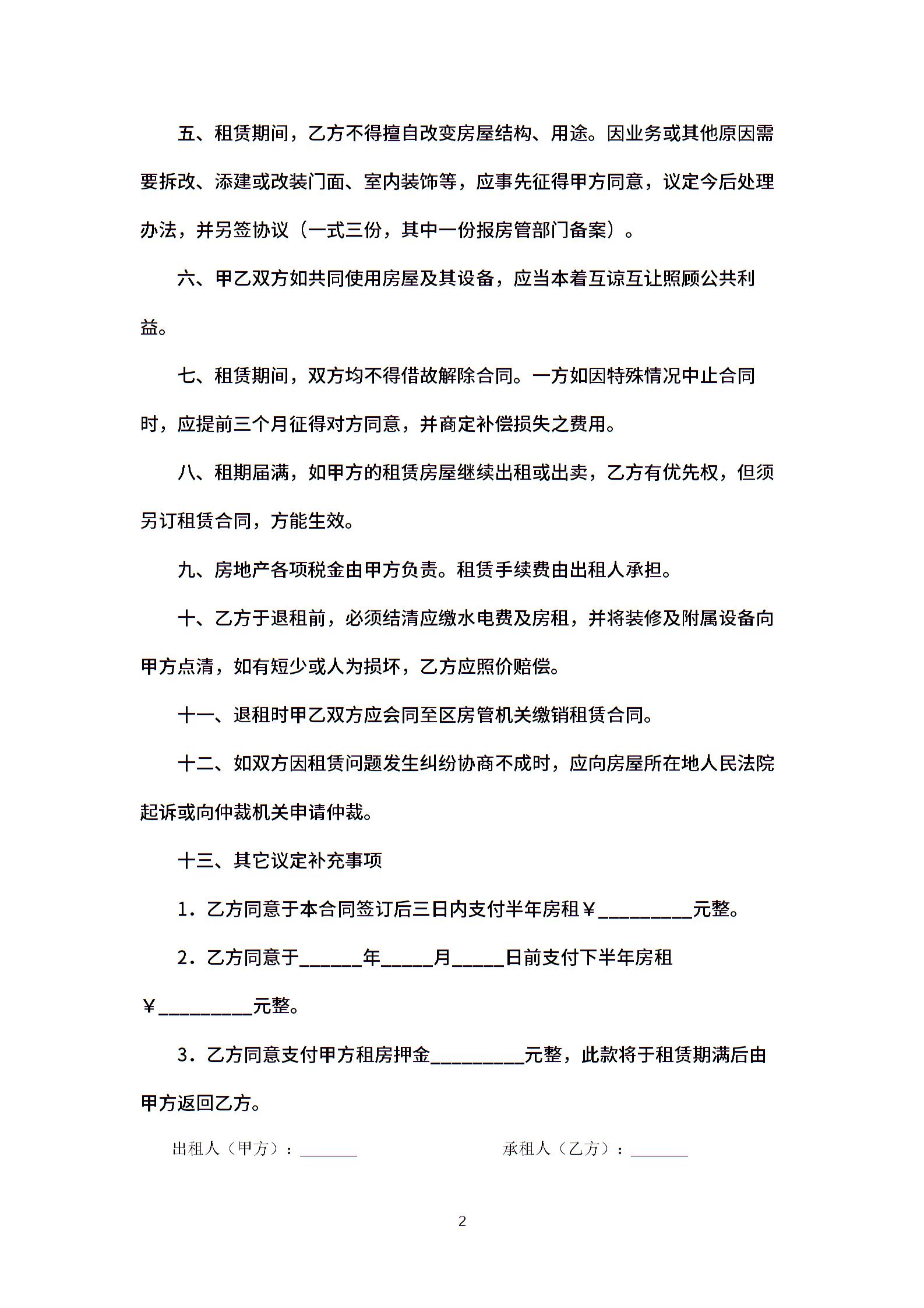 五、租赁期间，乙方不得擅自改变房屋结构、用途。因业务或其他原因需要拆改、添建或改装门面、室内装饰等，应事先征得甲方同意，议定今后处理办法，并另签协议（一式三份，其中一份报房管部门备案）。

六、甲乙双方如共同使用房屋及其设备，应当本着互谅互让照顾公共利益。

七、租赁期间，双方均不得借故解除合同。一方如因特殊情况中止合同时，应提前三个月征得对方同意，并商定补偿损失之费用。

八、租期届满，如甲方的租赁房屋继续出租或出卖，乙方有优先权，但须另订租赁合同，方能生效。

九、房地产各项税金由甲方负责。租赁手续费由出租人承担。

十、乙方于退租前，必须结清应缴水电费及房租，并将装修及附属设备向甲方点清，如有短少或人为损坏，乙方应照价赔偿。

十一、退租时甲乙双方应会同至区房管机关缴销租赁合同。

十二、如双方因租赁问题发生纠纷协商不成时，应向房屋所在地人民法院起诉或向仲裁机关申请仲裁。

十三、其它议定补充事项

1．乙方同意于本合同签订后三日内支付半年房租￥_________元整。

2．乙方同意于______年_____月_____日前支付下半年房租￥_________元整。

3．乙方同意支付甲方租房押金_________元整，此款将于租赁期满后由甲方返回乙方。

出租人（甲方）：_______ 承租人（乙方）：_______

2